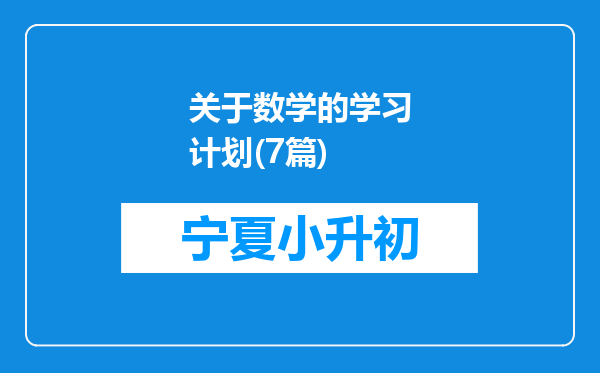 关于数学的学习计划(7篇)

宁夏小升初